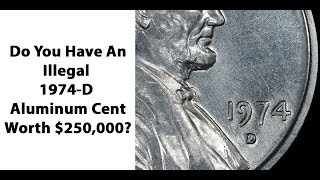 Do You Have An Illegal 1974-D Aluminum Cent Worth $250,000?

1974
D